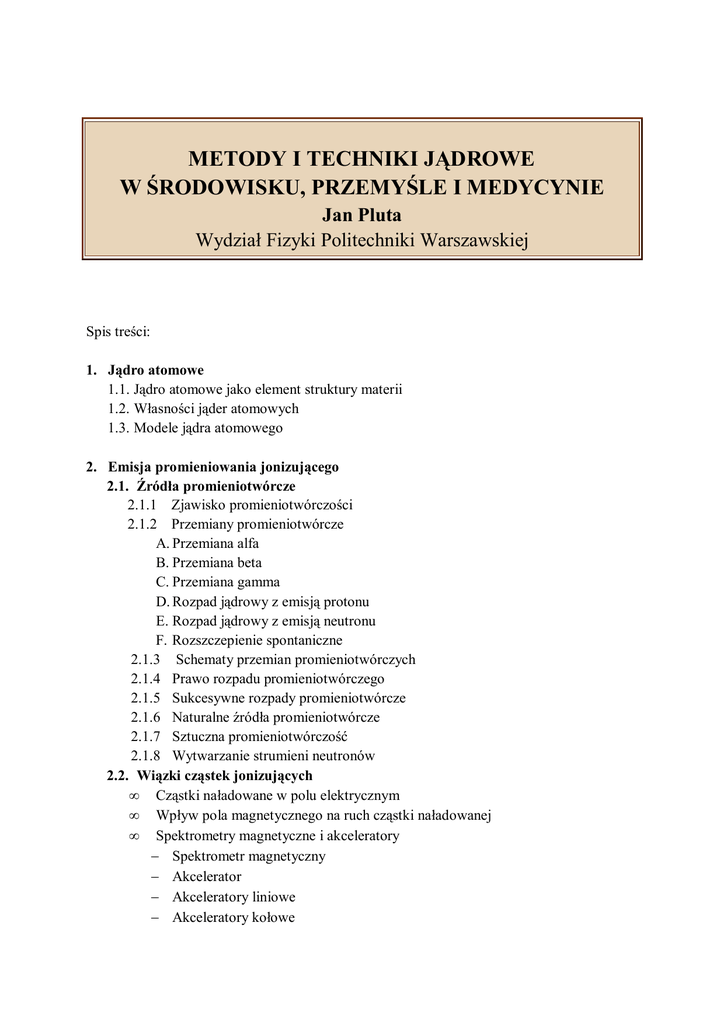 METODY I TECHNIKI JĄDROWE
W ŚRODOWISKU, PRZEMYŚLE I MEDYCYNIE
Jan Pluta
Wydział Fizyki Politechniki Warszawskiej

Spis treści:

1. Jądro atomowe
1.1. Jądro atomowe jako element struktury materii
1.2. Własności jąder atomowych
1.3. Modele jądra atomowego

2. Emisja promieniowania jonizującego
2.1. Źródła promieniotwórcze
2.1.1 Zjawisko promieniotwórczości
2.1.2 Przemiany promieniotwórcze
A. Przemiana alfa
B. Przemiana beta
C. Przemiana gamma
D. Rozpad jądrowy z emisją protonu
E. Rozpad jądrowy z emisją neutronu
F. Rozszczepienie spontaniczne
2.1.3 Schematy przemian promieniotwórczych
2.1.4 Prawo rozpadu promieniotwórczego
2.1.5 Sukcesywne rozpady promieniotwórcze
2.1.6 Naturalne źródła promieniotwórcze
2.1.7 Sztuczna promieniotwórczość
2.1.8 Wytwarzanie strumieni neutronów
2.2. Wiązki cząstek jonizujących
∞ Cząstki naładowane w polu elektrycznym
∞ Wpływ pola magnetycznego na ruch cząstki naładowanej
∞ Spektrometry magnetyczne i akceleratory
– Spektrometr magnetyczny
– Akcelerator
– Akceleratory liniowe
– Akceleratory kołowe